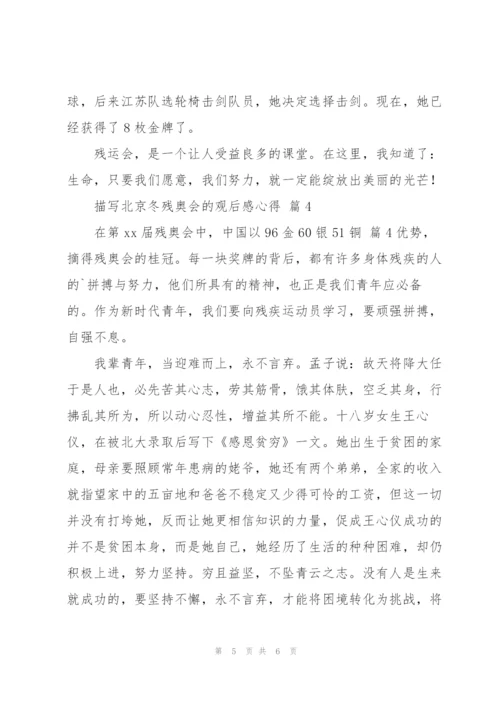 球，后来江苏队选轮椅击剑队员，她决定选择击剑。现在，她已经获得了 8 枚金牌了。

残运会，是一个让人受益良多的课堂。在这里，我知道了：生命，只要我们愿意，我们努力，就一定能绽放出美丽的光芒！

描写北京冬残奥会的观后感心得 篇 4

在第 xx 届残奥会中，中国以 96 金 60 银 51 铜 篇 4 优势，摘得残奥会的桂冠。每一块奖牌的背后，都有许多身体残疾的人的`拼搏与努力，他们所具有的精神，也正是我们青年应必备的。作为新时代青年，我们要向残疾运动员学习，要顽强拼搏，自强不息。

我辈青年，当迎难而上，永不言弃。孟子说：故天将降大任于是人也，必先苦其心志，劳其筋骨，饿其体肤，空乏其身，行拂乱其所为，所以动心忍性，增益其所不能。十八岁女生王心仪，在被北大录取后写下《感恩贫穷》一文。她出生于贫困的家庭，母亲要照顾常年患病的姥爷，她还有两个弟弟，全家的收入就指望家中的五亩地和爸爸不稳定又少得可怜的工资，但这一切并没有打垮她，反而让她更相信知识的力量，促成王心仪成功的并不是贫困本身，而是她自己，她经历了生活的种种困难，却仍积极上进，努力坚持。穷且益坚，不坠青云之志。没有人是生来就成功的，要坚持不懈，永不言弃，才能将困境转化为挑战，将

第 5 页 共 6 页